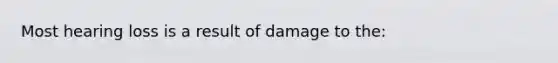 Most hearing loss is a result of damage to the: